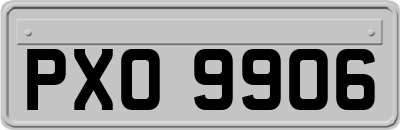 PXO 9906